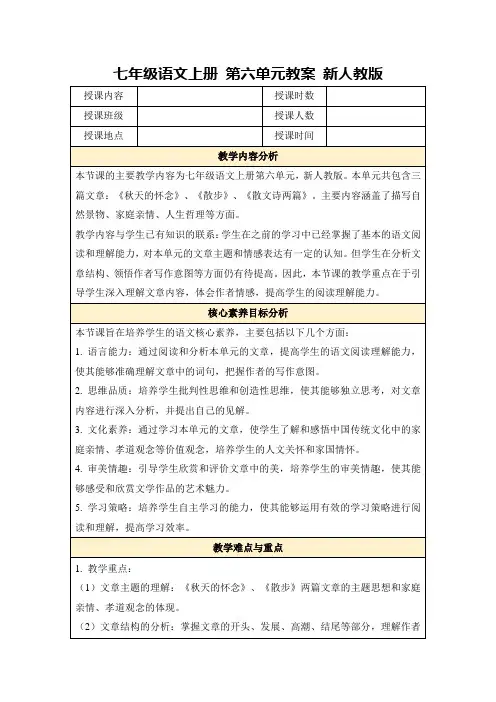 七年级语文上册 第六单元教案 新人教版

| 授课内容 |  | 授课时数 |  |
|---|---|---|---|
| 授课班级 |  | 授课人数 |  |
| 授课地点 |  | 授课时间 |  |

教学内容分析

本节课的主要教学内容为七年级语文上册第六单元，新人教版。本单元共包含三篇文章：《秋天的怀念》、《散步》、《散文诗两篇》，主要内容涵盖了描写自然景物、家庭亲情、人生哲理等方面。

教学内容与学生已有知识的联系：学生在之前的学习中已经掌握了基本的语文阅读和理解能力，对本单元的文章主题和情感表达有一定的认知。但学生在分析文章结构、领悟作者写作意图等方面仍有待提高。因此，本节课的教学重点在于引导学生深入理解文章内容，体会作者情感，提高学生的阅读理解能力。

核心素养目标分析

本节课旨在培养学生的语文核心素养，主要包括以下几个方面：

1. 语言能力：通过阅读和分析本单元的文章，提高学生的语文阅读理解能力，使其能够准确理解文章中的词句，把握作者的写作意图。

2. 思维品质：培养学生批判性思维和创造性思维，使其能够独立思考，对文章内容进行深入分析，并提出自己的见解。

3. 文化素养：通过学习本单元的文章，使学生了解和感悟中国传统文化中的家庭亲情、孝道观念等价值观念，培养学生的人文关怀和家国情怀。

4. 审美情趣：引导学生欣赏和评价文章中的美，培养学生的审美情趣，使其能够感受和欣赏文学作品的艺术魅力。

5. 学习策略：培养学生自主学习的能力，使其能够运用有效的学习策略进行阅读和理解，提高学习效率。

教学难点与重点

1. 教学重点：

（1）文章主题的理解：《秋天的怀念》、《散步》两篇文章的主题思想和家庭亲情、孝道观念的体现。

（2）文章结构的分析：掌握文章的开头、发展、高潮、结尾等部分，理解作者